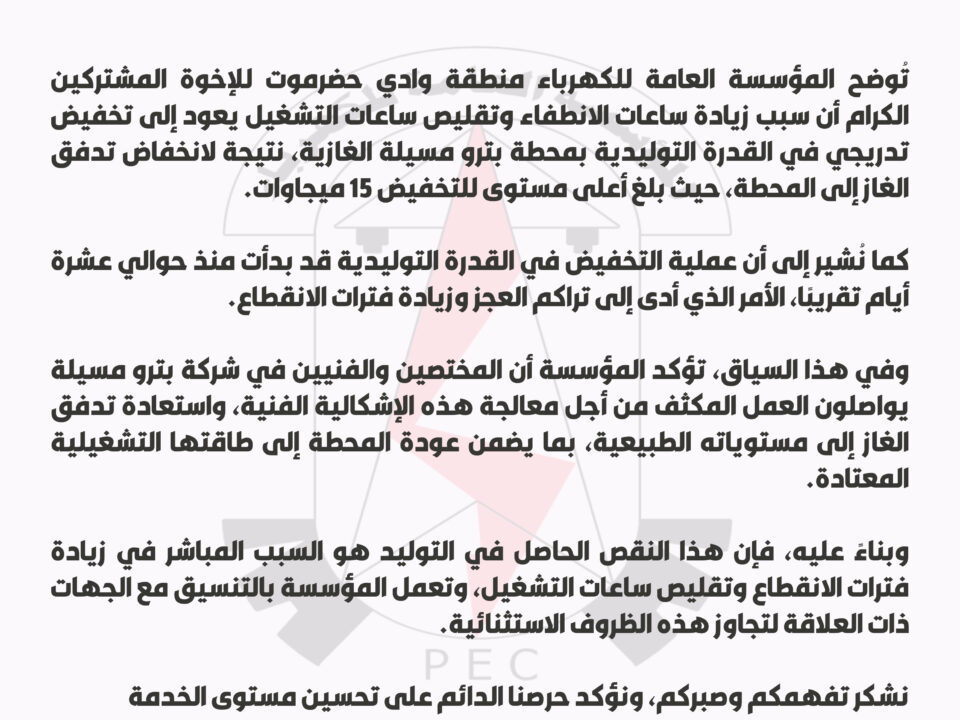 تُوضح المؤسسة العامة للكهرباء منطقة وادي حضرموت للإخوة المشتركين الكرام أن سبب زيادة ساعات الانطفاء وتقليص ساعات التشغيل يعود إلى تخفيض تدريجي في القدرة التوليدية بمحطة بترو مسيلة الغازية، نتيجة لانخفاض تدفق الغاز إلى المحطة، حيث بلغ أعلى مستوى للتخفيض 15 ميجاوات.

كما نُشير إلى أن عملية التخفيض في القدرة التوليدية قد بدأت منذ حوالي عشرة أيام تقريبًا، الأمر الذي أدى إلى تراكم العجز وزيادة فترات الانقطاع.

وفي هذا السياق، تؤكد المؤسسة أن المختصين والفنيين في شركة بترو مسيلة يواصلون العمل المكثف من أجل معالجة هذه الإشكالية الفنية، واستعادة تدفق الغاز إلى مستوياته الطبيعية، بما يضمن عودة المحطة إلى طاقتها التشغيلية المعتادة.

وبناءً عليه، فإن هذا النقص الحاصل في التوليد هو السبب المباشر في زيادة فترات الانقطاع وتقليص ساعات التشغيل، وتعمل المؤسسة بالتنسيق مع الجهات ذات العلاقة لتجاوز هذه الظروف الاستثنائية.

PEC

نشكر تفهمكم وصبركم، ونؤكد حرصنا الدائم على تحسين مستوى الخدمة